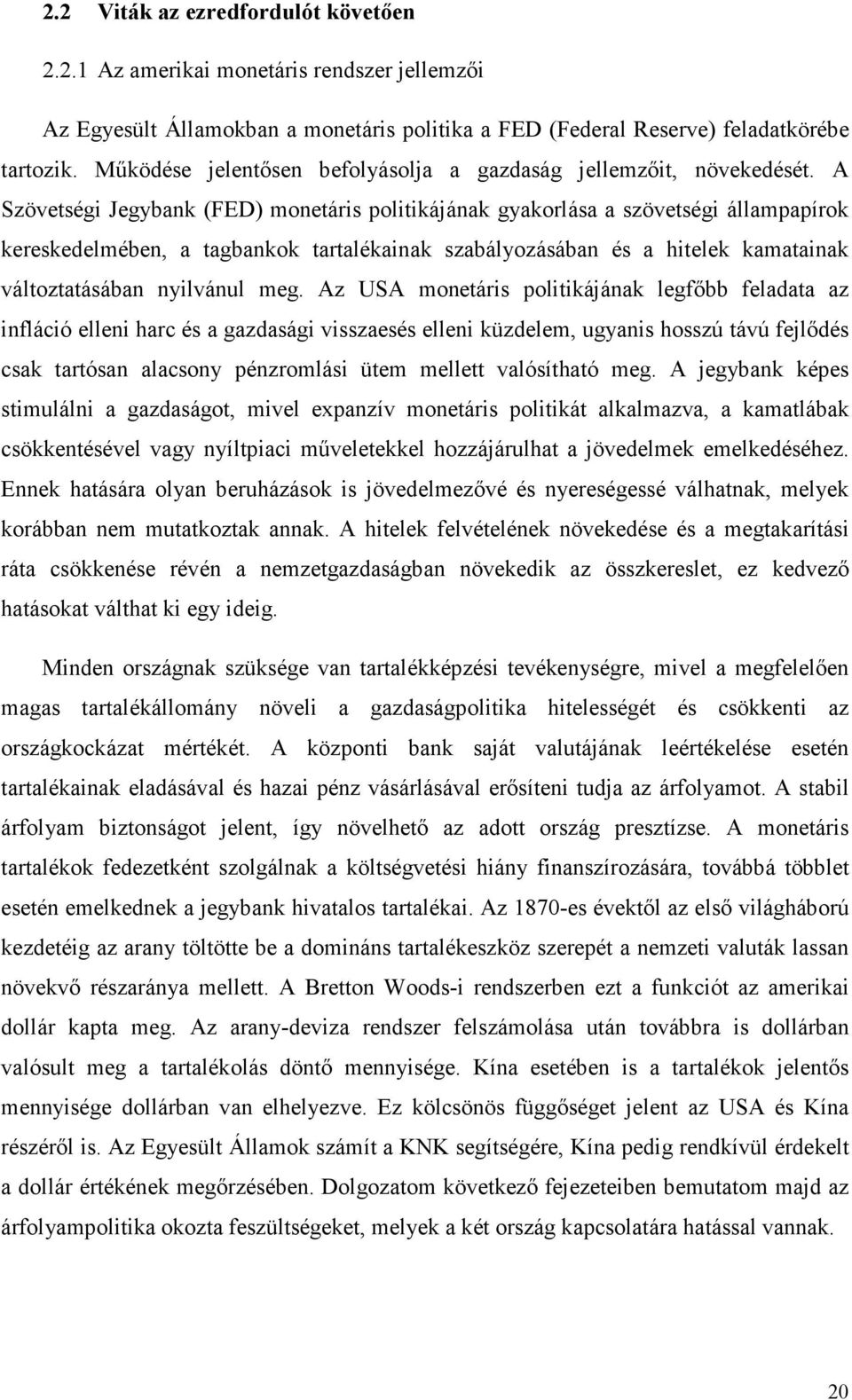 2.2 Viták az ezredfordulót követően

2.2.1 Az amerikai monetáris rendszer jellemzői

Az Egyesült Államokban a monetáris politika a FED (Federal Reserve) feladatkörébe tartozik. Működése jelentősen befolyásolja a gazdaság jellemzőit, növekedését. A Szövetségi Jegybank (FED) monetáris politikájának gyakorlása a szövetségi állampapírok kereskedelmében, a tagbankok tartalékainak szabályozásában és a hitelek kamatainak változtatásában nyilvánul meg. Az USA monetáris politikájának legfőbb feladata az infláció elleni harc és a gazdasági visszaesés elleni küzdelem, ugyanis hosszú távú fejlődés csak tartósan alacsony pénzromlási ütem mellett valósítható meg. A jegybank képes stimulálni a gazdaságot, mivel expanzív monetáris politikát alkalmazva, a kamatlábak csökkentésével vagy nyíltpiaci műveletekkel hozzájárulhat a jövedelmek emelkedéséhez. Ennek hatására olyan beruházások is jövedelmezővé és nyereségessé válhatnak, melyek korábban nem mutatkoztak annak. A hitelek felvételének növekedése és a megtakarítási ráta csökkenése révén a nemzetgazdaságban növekedik az összkereslet, ez kedvező hatásokat válthat ki egy ideig.

Minden országnak szüksége van tartalékképzési tevékenységre, mivel a megfelelően magas tartalékállomány növeli a gazdaságpolitika hitelességét és csökkenti az országkockázat mértékét. A központi bank saját valutájának leértékelése esetén tartalékainak eladásával és hazai pénz vásárlásával erősíteni tudja az árfolyamot. A stabil árfolyam biztonságot jelent, így növelhető az adott ország presztízse. A monetáris tartalékok fedezetként szolgálnak a költségvetési hiány finanszírozására, továbbá többlet esetén emelkednek a jegybank hivatalos tartalékai. Az 1870-es évektől az első világháború kezdetéig az arany töltötte be a domináns tartalékeszköz szerepét a nemzeti valuták lassan növekvő részaránya mellett. A Bretton Woods-i rendszerben ezt a funkciót az amerikai dollár kapta meg. Az arany-deviza rendszer felszámolása után továbbra is dollárban valósult meg a tartalékolás döntő mennyisége. Kína esetében is a tartalékok jelentős mennyisége dollárban van elhelyezve. Ez kölcsönös függőséget jelent az USA és Kína részéről is. Az Egyesült Államok számít a KNK segítségére, Kína pedig rendkívül érdekelt a dollár értékének megőrzésében. Dolgozatom következő fejezeteiben bemutatom majd az árfolyampolitika okozta feszültségeket, melyek a két ország kapcsolatára hatással vannak.

20